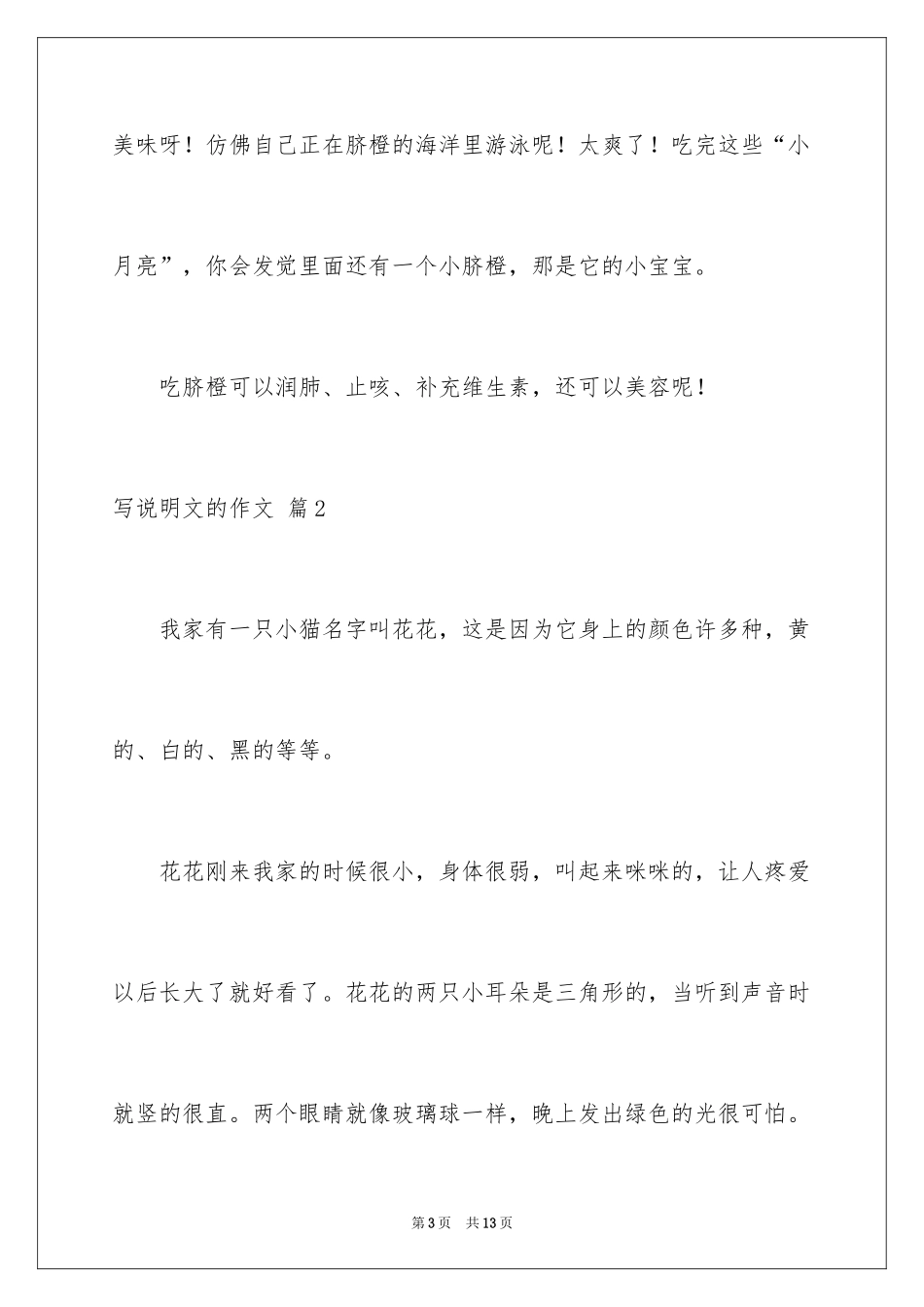 美味呀！仿佛自己正在脐橙的海洋里游泳呢！太爽了！吃完这些“小月亮”，你会发觉里面还有一个小脐橙，那是它的小宝宝。

吃脐橙可以润肺、止咳、补充维生素，还可以美容呢！

写说明文的作文 篇2

我家有一只小猫名字叫花花，这是因为它身上的颜色许多种，黄的、白的、黑的等等。

花花刚来我家的时候很小，身体很弱，叫起来咪咪的，让人疼爱以后长大了就好看了。花花的两只小耳朵是三角形的，当听到声音时就竖的很直。两个眼睛就像玻璃球一样，晚上发出绿色的光很可怕。

第3页 共13页